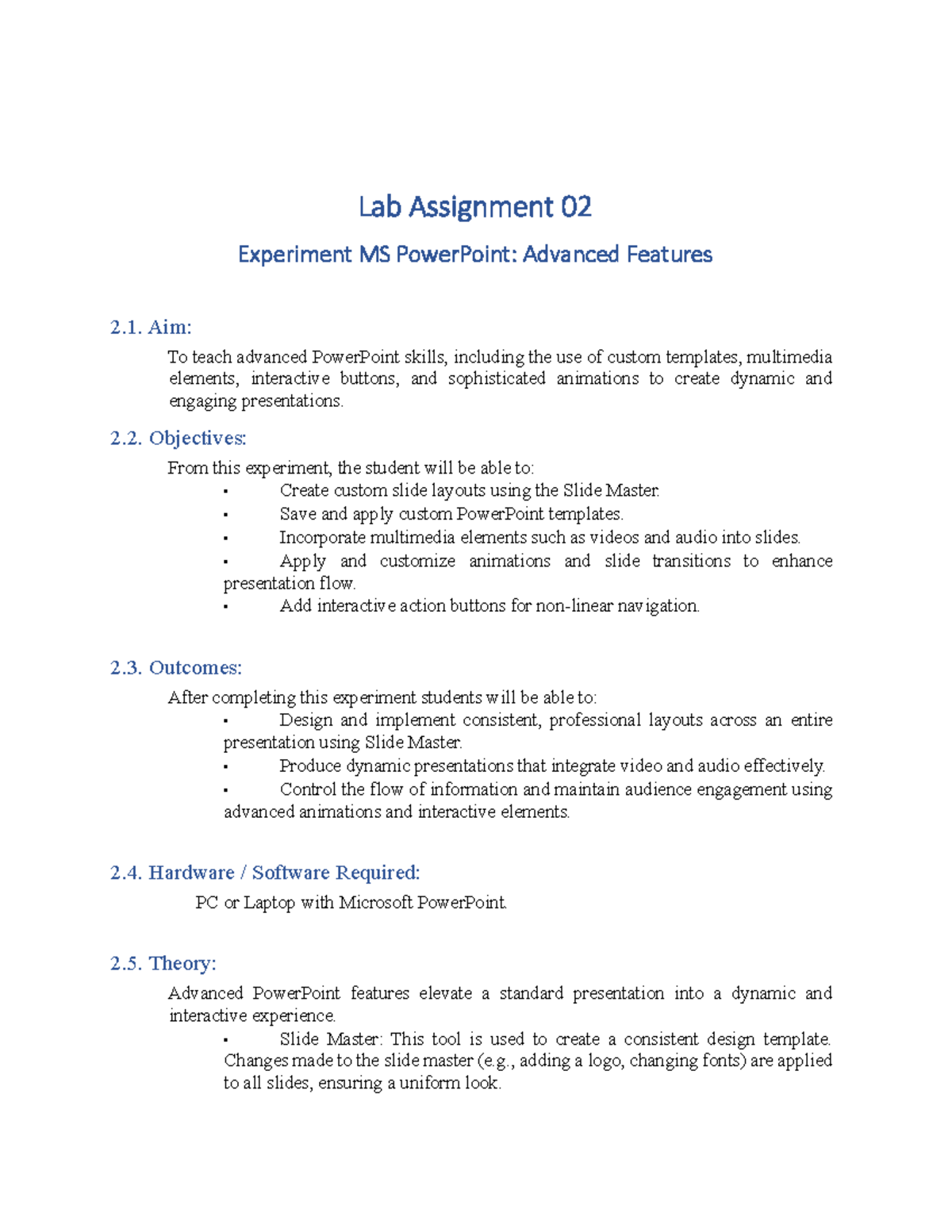 Lab Assignment 02

Experiment MS PowerPoint: Advanced Features

2.1. Aim:

To teach advanced PowerPoint skills, including the use of custom templates, multimedia elements, interactive buttons, and sophisticated animations to create dynamic and engaging presentations.

2.2. Objectives:

From this experiment, the student will be able to:

• Create custom slide layouts using the Slide Master.
• Save and apply custom PowerPoint templates.
• Incorporate multimedia elements such as videos and audio into slides.
• Apply and customize animations and slide transitions to enhance presentation flow.
• Add interactive action buttons for non-linear navigation.

2.3. Outcomes:

After completing this experiment students will be able to:

• Design and implement consistent, professional layouts across an entire presentation using Slide Master.
• Produce dynamic presentations that integrate video and audio effectively.
• Control the flow of information and maintain audience engagement using advanced animations and interactive elements.

2.4. Hardware / Software Required:

PC or Laptop with Microsoft PowerPoint.

2.5. Theory:

Advanced PowerPoint features elevate a standard presentation into a dynamic and interactive experience.

• Slide Master: This tool is used to create a consistent design template. Changes made to the slide master (e.g., adding a logo, changing fonts) are applied to all slides, ensuring a uniform look.